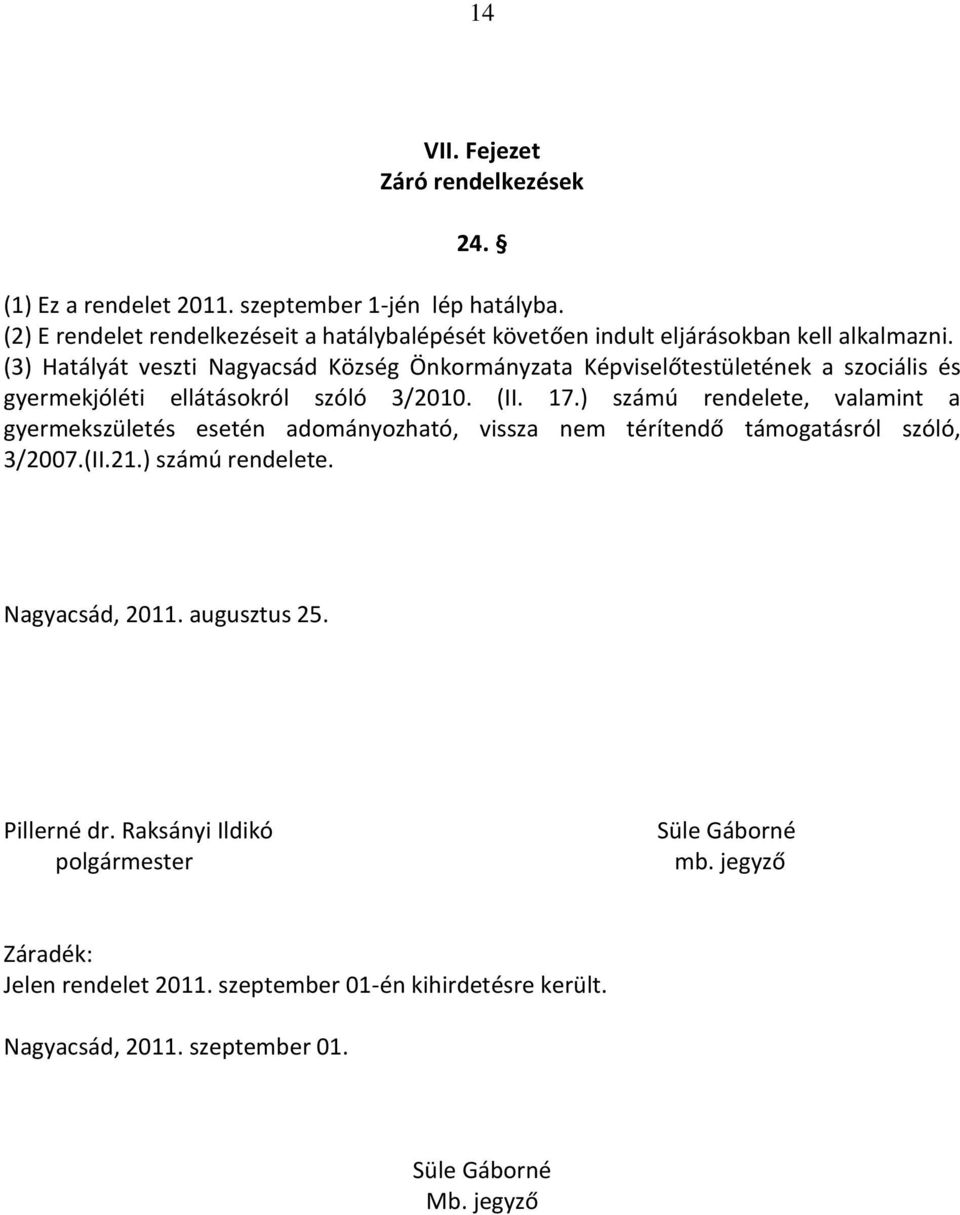 14

VII. Fejezet
Záró rendelkezések

24. §

(1) Ez a rendelet 2011. szeptember 1-jén lép hatályba.
(2) E rendelet rendelkezéseit a hatálybalépését követően indult eljárásokban kell alkalmazni.
(3) Hatályát veszti Nagyacsád Község Önkormányzata Képviselőtestületének a szociális és gyermekjóléti ellátásokról szóló 3/2010. (II. 17.) számú rendelete, valamint a gyermekszületés esetén adományozható, vissza nem térítendő támogatásról szóló, 3/2007.(II.21.) számú rendelete.

Nagyacsád, 2011. augusztus 25.

Pillerné dr. Raksányi Ildikó
polgármester

Süle Gáborné
mb. jegyző

Záradék:
Jelen rendelet 2011. szeptember 01-én kihirdetésre került.

Nagyacsád, 2011. szeptember 01.

Süle Gáborné
Mb. jegyző